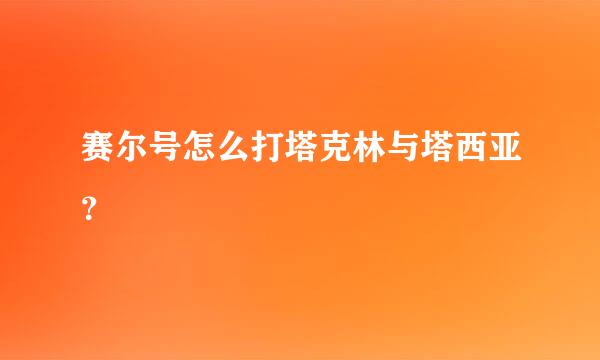 赛尔号怎么打塔克林与塔西亚？